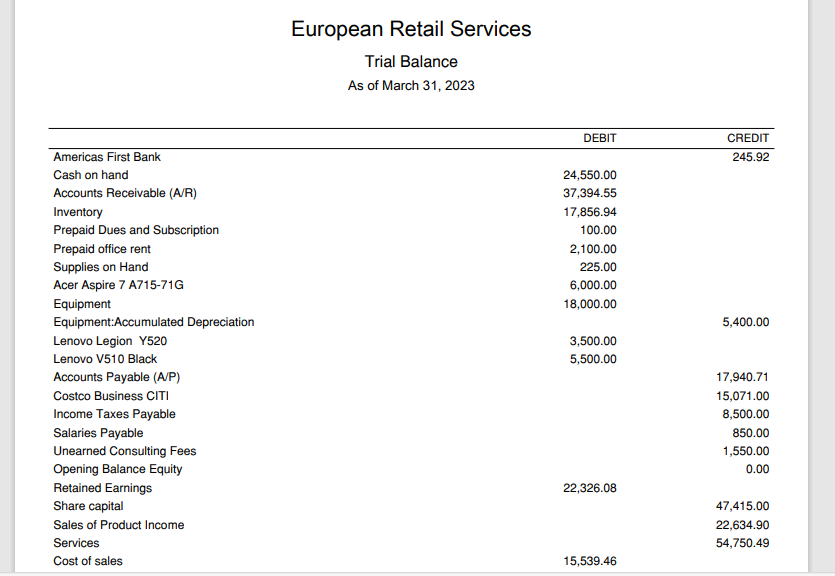 European Retail Services

Trial Balance

As of March 31, 2023

| | DEBIT | CREDIT |
|---|---|---|
| Americas First Bank | | 245.92 |
| Cash on hand | 24,550.00 | |
| Accounts Receivable (A/R) | 37,394.55 | |
| Inventory | 17,856.94 | |
| Prepaid Dues and Subscription | 100.00 | |
| Prepaid office rent | 2,100.00 | |
| Supplies on Hand | 225.00 | |
| Acer Aspire 7 A715-71G | 6,000.00 | |
| Equipment | 18,000.00 | |
| Equipment:Accumulated Depreciation | | 5,400.00 |
| Lenovo Legion Y520 | 3,500.00 | |
| Lenovo V510 Black | 5,500.00 | |
| Accounts Payable (A/P) | | 17,940.71 |
| Costco Business CITI | | 15,071.00 |
| Income Taxes Payable | | 8,500.00 |
| Salaries Payable | | 850.00 |
| Unearned Consulting Fees | | 1,550.00 |
| Opening Balance Equity | | 0.00 |
| Retained Earnings | 22,326.08 | |
| Share capital | | 47,415.00 |
| Sales of Product Income | | 22,634.90 |
| Services | | 54,750.49 |
| Cost of sales | 15,539.46 | |